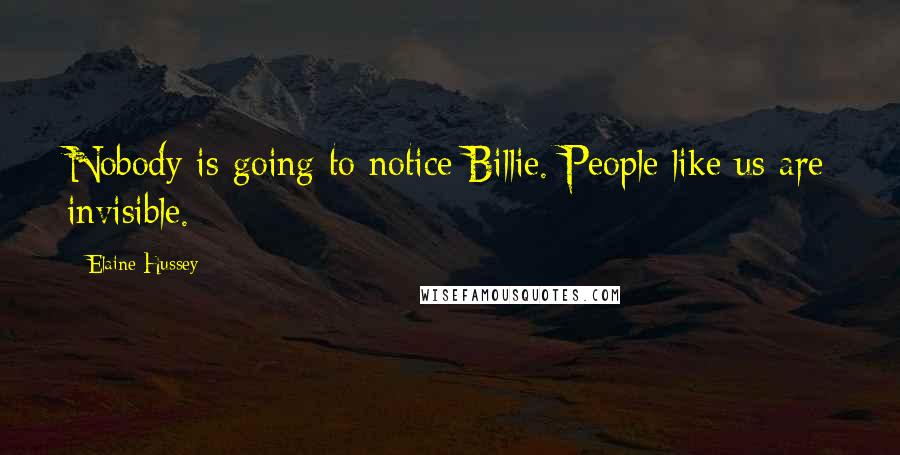 Nobody is going to notice Billie. People like us are invisible.

Elaine Hussey

WISEFAMOUSQUOTES.COM